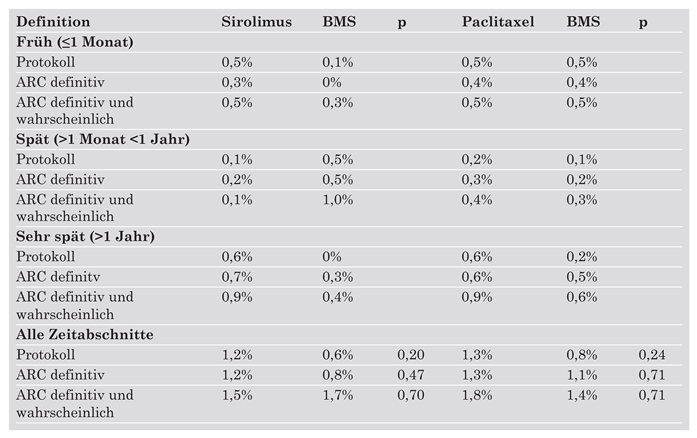 | Definition | Sirolimus | BMS | p | Paclitaxel | BMS | p |
|---|---|---|---|---|---|---|
| **Früh (≤1 Monat)** | | | | | | |
| Protokoll | 0,5% | 0,1% | | 0,5% | 0,5% | |
| ARC definitiv | 0,3% | 0% | | 0,4% | 0,4% | |
| ARC definitiv und wahrscheinlich | 0,5% | 0,3% | | 0,5% | 0,5% | |
| **Spät (>1 Monat <1 Jahr)** | | | | | | |
| Protokoll | 0,1% | 0,5% | | 0,2% | 0,1% | |
| ARC definitiv | 0,2% | 0,5% | | 0,3% | 0,2% | |
| ARC definitiv und wahrscheinlich | 0,1% | 1,0% | | 0,4% | 0,3% | |
| **Sehr spät (>1 Jahr)** | | | | | | |
| Protokoll | 0,6% | 0% | | 0,6% | 0,2% | |
| ARC definitv | 0,7% | 0,3% | | 0,6% | 0,5% | |
| ARC definitiv und wahrscheinlich | 0,9% | 0,4% | | 0,9% | 0,6% | |
| **Alle Zeitabschnitte** | | | | | | |
| Protokoll | 1,2% | 0,6% | 0,20 | 1,3% | 0,8% | 0,24 |
| ARC definitiv | 1,2% | 0,8% | 0,47 | 1,3% | 1,1% | 0,71 |
| ARC definitiv und wahrscheinlich | 1,5% | 1,7% | 0,70 | 1,8% | 1,4% | 0,71 |